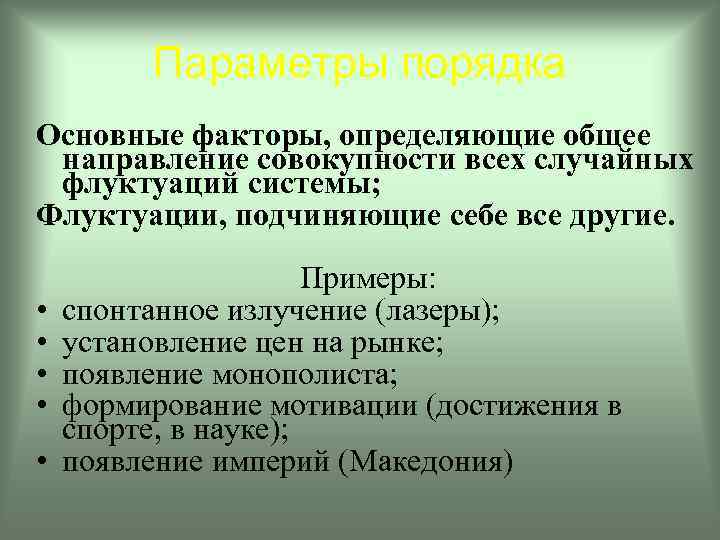 Параметры порядка

Основные факторы, определяющие общее направление совокупности всех случайных флуктуаций системы;

Флуктуации, подчиняющие себе все другие.

Примеры:

• спонтанное излучение (лазеры);
• установление цен на рынке;
• появление монополиста;
• формирование мотивации (достижения в спорте, в науке);
• появление империй (Македония)